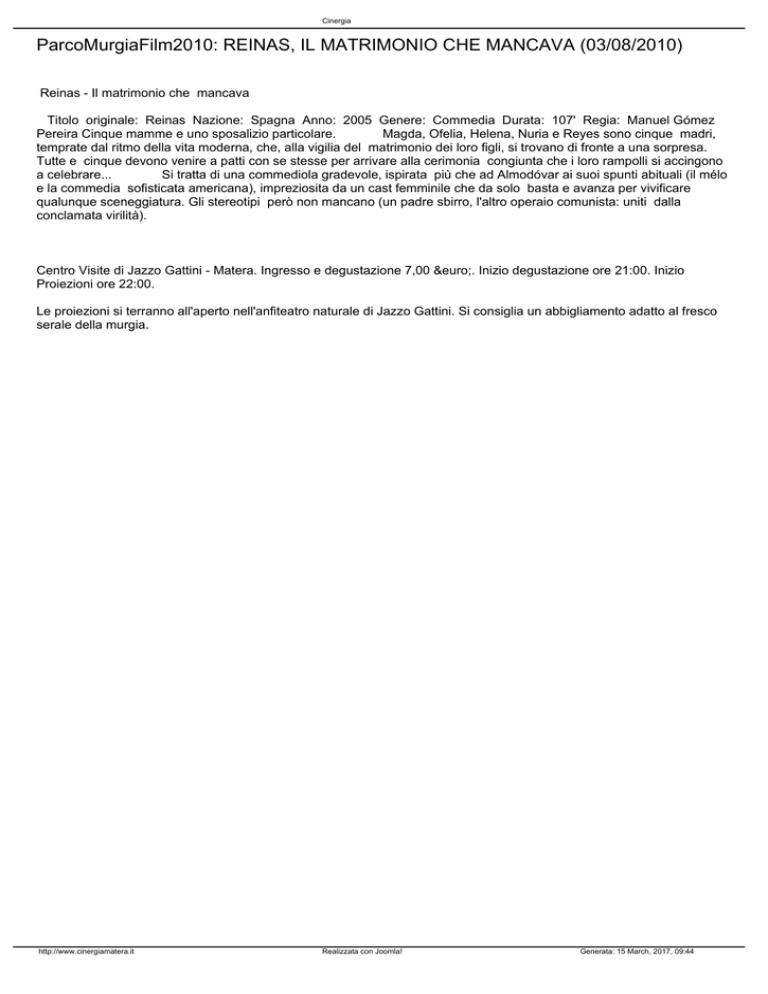 Cinergia

ParcoMurgiaFilm2010: REINAS, IL MATRIMONIO CHE MANCAVA (03/08/2010)

Reinas - Il matrimonio che mancava

Titolo originale: Reinas Nazione: Spagna Anno: 2005 Genere: Commedia Durata: 107' Regia: Manuel Gómez Pereira Cinque mamme e uno sposalizio particolare. Magda, Ofelia, Helena, Nuria e Reyes sono cinque madri, temprate dal ritmo della vita moderna, che, alla vigilia del matrimonio dei loro figli, si trovano di fronte a una sorpresa. Tutte e cinque devono venire a patti con se stesse per arrivare alla cerimonia congiunta che i loro rampolli si accingono a celebrare... Si tratta di una commediola gradevole, ispirata più che ad Almodóvar ai suoi spunti abituali (il mélo e la commedia sofisticata americana), impreziosita da un cast femminile che da solo basta e avanza per vivificare qualunque sceneggiatura. Gli stereotipi però non mancano (un padre sbirro, l'altro operaio comunista: uniti dalla conclamata virilità).

Centro Visite di Jazzo Gattini - Matera. Ingresso e degustazione 7,00 &euro;. Inizio degustazione ore 21:00. Inizio Proiezioni ore 22:00.

Le proiezioni si terranno all'aperto nell'anfiteatro naturale di Jazzo Gattini. Si consiglia un abbigliamento adatto al fresco serale della murgia.

http://www.cinergiamatera.it Realizzata con Joomla! Generata: 15 March, 2017, 09:44